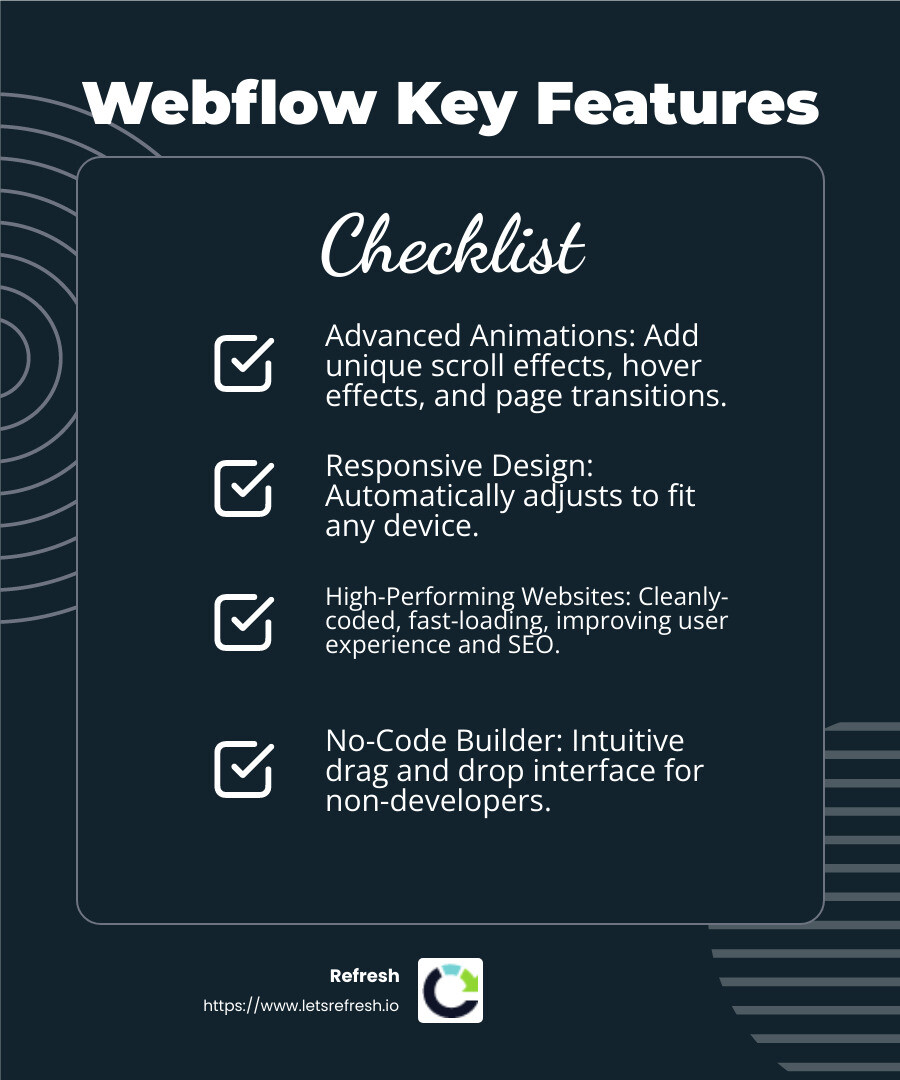 Webflow Key Features

Checklist

Advanced Animations: Add unique scroll effects, hover effects, and page transitions.

Responsive Design: Automatically adjusts to fit any device.

High-Performing Websites: Cleanly-coded, fast-loading, improving user experience and SEO.

No-Code Builder: Intuitive drag and drop interface for non-developers.

Refresh
https://www.letsrefresh.io